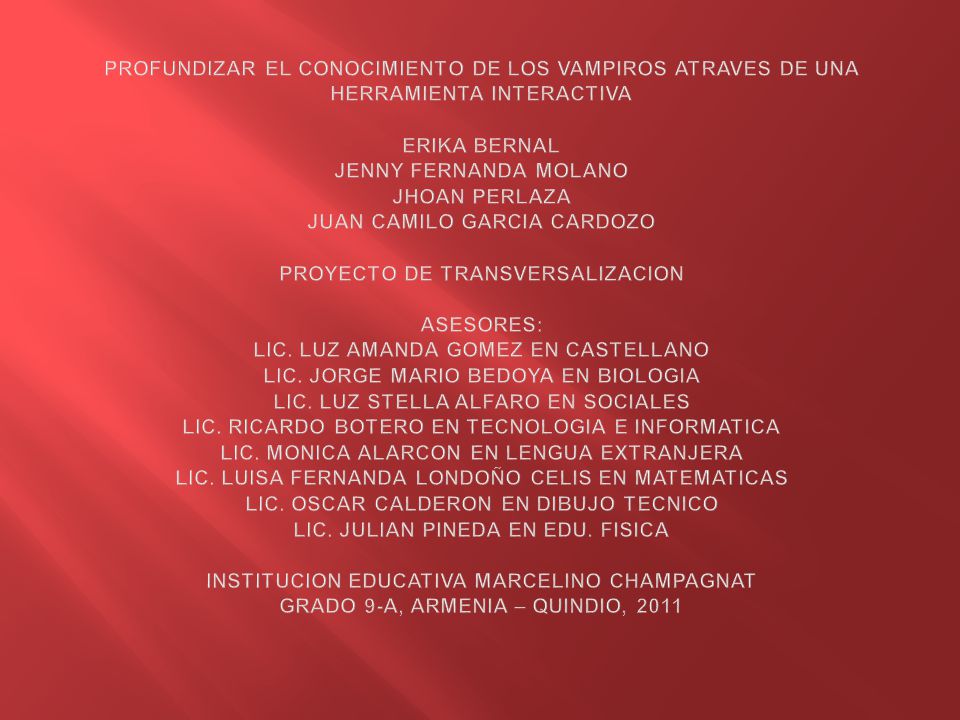 PROFUNDIZAR EL CONOCIMIENTO DE LOS VAMPIROS ATRAVES DE UNA HERRAMIENTA INTERACTIVA

ERIKA BERNAL
JENNY FERNANDA MOLANO
JHOAN PERLAZA
JUAN CAMILO GARCIA CARDOZO

PROYECTO DE TRANSVERSALIZACION

ASESORES:
LIC. LUZ AMANDA GOMEZ EN CASTELLANO
LIC. JORGE MARIO BEDOYA EN BIOLOGIA
LIC. LUZ STELLA ALFARO EN SOCIALES
LIC. RICARDO BOTERO EN TECNOLOGIA E INFORMATICA
LIC. MONICA ALARCON EN LENGUA EXTRANJERA
LIC. LUISA FERNANDA LONDOÑO CELIS EN MATEMATICAS
LIC. OSCAR CALDERON EN DIBUJO TECNICO
LIC. JULIAN PINEDA EN EDU. FISICA

INSTITUCION EDUCATIVA MARCELINO CHAMPAGNAT
GRADO 9-A, ARMENIA – QUINDIO, 2011